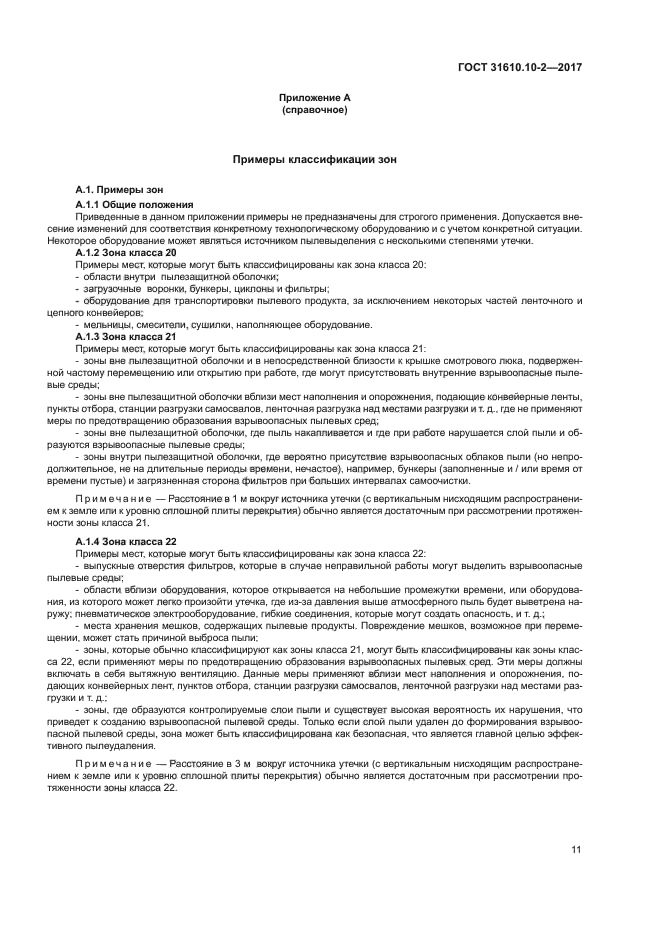 ГОСТ 31610.10-2—2017

Приложение А
(справочное)

Примеры классификации зон

А.1. Примеры зон

А.1.1 Общие положения

Приведенные в данном приложении примеры не предназначены для строгого применения. Допускается внесение изменений для соответствия конкретному технологическому оборудованию и с учетом конкретной ситуации. Некоторое оборудование может являться источником пылевыделения с несколькими степенями утечки.

А.1.2 Зона класса 20

Примеры мест, которые могут быть классифицированы как зона класса 20:

- области внутри пылезащитной оболочки;

- загрузочные воронки, бункеры, циклоны и фильтры;

- оборудование для транспортировки пылевого продукта, за исключением некоторых частей ленточного и цепного конвейеров;

- мельницы, смесители, сушилки, наполняющее оборудование.

А.1.3 Зона класса 21

Примеры мест, которые могут быть классифицированы как зона класса 21:

- зоны вне пылезащитной оболочки и в непосредственной близости к крышке смотрового люка, подверженной частому перемещению или открытию при работе, где могут присутствовать внутренние взрывоопасные пылевые среды;

- зоны вне пылезащитной оболочки вблизи мест наполнения и опорожнения, подающие конвейерные ленты, пункты отбора, станции разгрузки самосвалов, ленточная разгрузка над местами разгрузки и т. д., где не применяют меры по предотвращению образования взрывоопасных пылевых сред;

- зоны вне пылезащитной оболочки, где пыль накапливается и где при работе нарушается слой пыли и образуются взрывоопасные пылевые среды;

- зоны внутри пылезащитной оболочки, где вероятно присутствие взрывоопасных облаков пыли (но непродолжительное, не на длительные периоды времени, нечастое), например, бункеры (заполненные и / или время от времени пустые) и загрязненная сторона фильтров при больших интервалах самоочистки.

Примечание — Расстояние в 1 м вокруг источника утечки (с вертикальным нисходящим распространением к земле или к уровню сплошной плиты перекрытия) обычно является достаточным при рассмотрении протяженности зоны класса 21.

А.1.4 Зона класса 22

Примеры мест, которые могут быть классифицированы как зона класса 22:

- выпускные отверстия фильтров, которые в случае неправильной работы могут выделить взрывоопасные пылевые среды;

- области вблизи оборудования, которое открывается на небольшие промежутки времени, или оборудования, из которого может легко произойти утечка, где из-за давления выше атмосферного пыль будет выветрена наружу; пневматическое электрооборудование, гибкие соединения, которые могут создать опасность, и т. д.;

- места хранения мешков, содержащих пылевые продукты. Повреждение мешков, возможное при перемещении, может стать причиной выброса пыли;

- зоны, которые обычно классифицируют как зоны класса 21, могут быть классифицированы как зоны класса 22, если применяют меры по предотвращению образования взрывоопасных пылевых сред. Эти меры должны включать в себя вытяжную вентиляцию. Данные меры применяют вблизи мест наполнения и опорожнения, подающих конвейерных лент, пунктов отбора, станции разгрузки самосвалов, ленточной разгрузки над местами разгрузки и т. д.;

- зоны, где образуются контролируемые слои пыли и существует высокая вероятность их нарушения, что приведет к созданию взрывоопасной пылевой среды. Только если слой пыли удален до формирования взрывоопасной пылевой среды, зона может быть классифицирована как безопасная, что является главной целью эффективного пылеудаления.

Примечание — Расстояние в 3 м вокруг источника утечки (с вертикальным нисходящим распространением к земле или к уровню сплошной плиты перекрытия) обычно является достаточным при рассмотрении протяженности зоны класса 22.

11